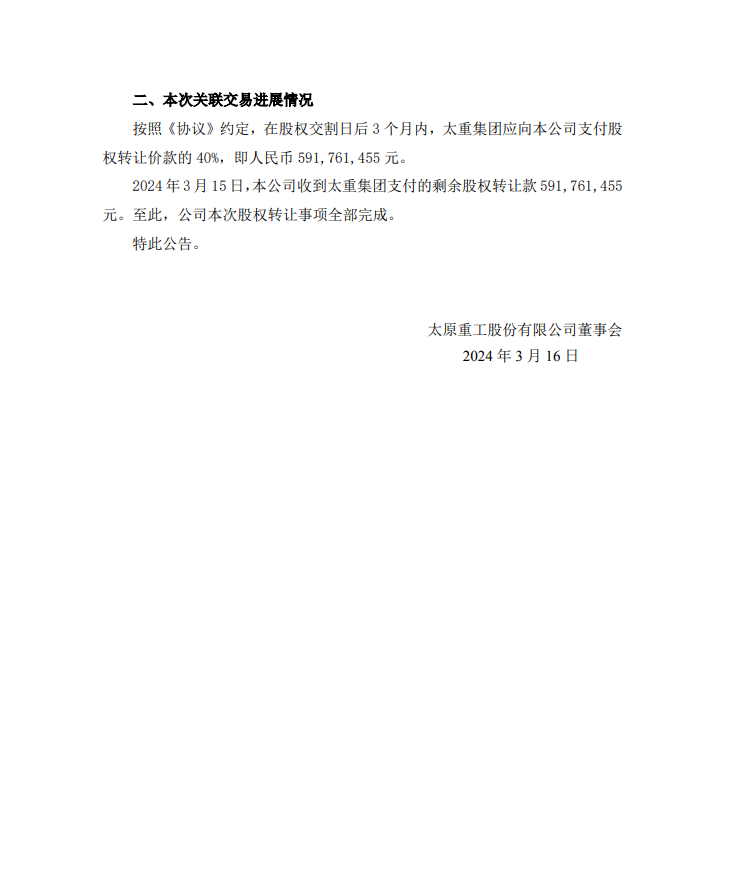 二、本次关联交易进展情况

按照《协议》约定，在股权交割日后 3 个月内，太重集团应向本公司支付股权转让价款的 40%，即人民币 591，761，455 元。

2024 年 3 月 15 日，本公司收到太重集团支付的剩余股权转让款 591，761，455 元。至此，公司本次股权转让事项全部完成。

特此公告。

太原重工股份有限公司董事会
2024 年 3 月 16 日